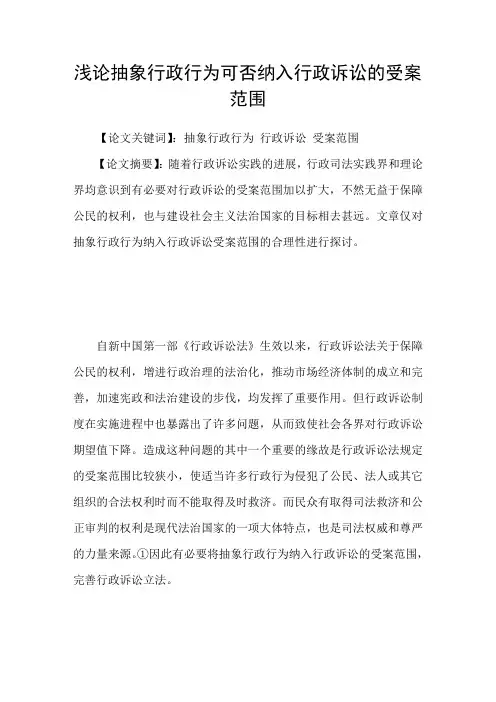 浅论抽象行政行为可否纳入行政诉讼的受案范围

【论文关键词】：抽象行政行为 行政诉讼 受案范围

【论文摘要】：随着行政诉讼实践的进展，行政司法实践界和理论界均意识到有必要对行政诉讼的受案范围加以扩大，不然无益于保障公民的权利，也与建设社会主义法治国家的目标相去甚远。文章仅对抽象行政行为纳入行政诉讼受案范围的合理性进行探讨。

自新中国第一部《行政诉讼法》生效以来，行政诉讼法关于保障公民的权利，增进行政治理的法治化，推动市场经济体制的成立和完善，加速宪政和法治建设的步伐，均发挥了重要作用。但行政诉讼制度在实施进程中也暴露出了许多问题，从而致使社会各界对行政诉讼期望值下降。造成这种问题的其中一个重要的缘故是行政诉讼法规定的受案范围比较狭小，使适当许多行政行为侵犯了公民、法人或其它组织的合法权利时而不能取得及时救济。而民众有取得司法救济和公正审判的权利是现代法治国家的一项大体特点，也是司法权威和尊严的力量来源。①因此有必要将抽象行政行为纳入行政诉讼的受案范围，完善行政诉讼立法。